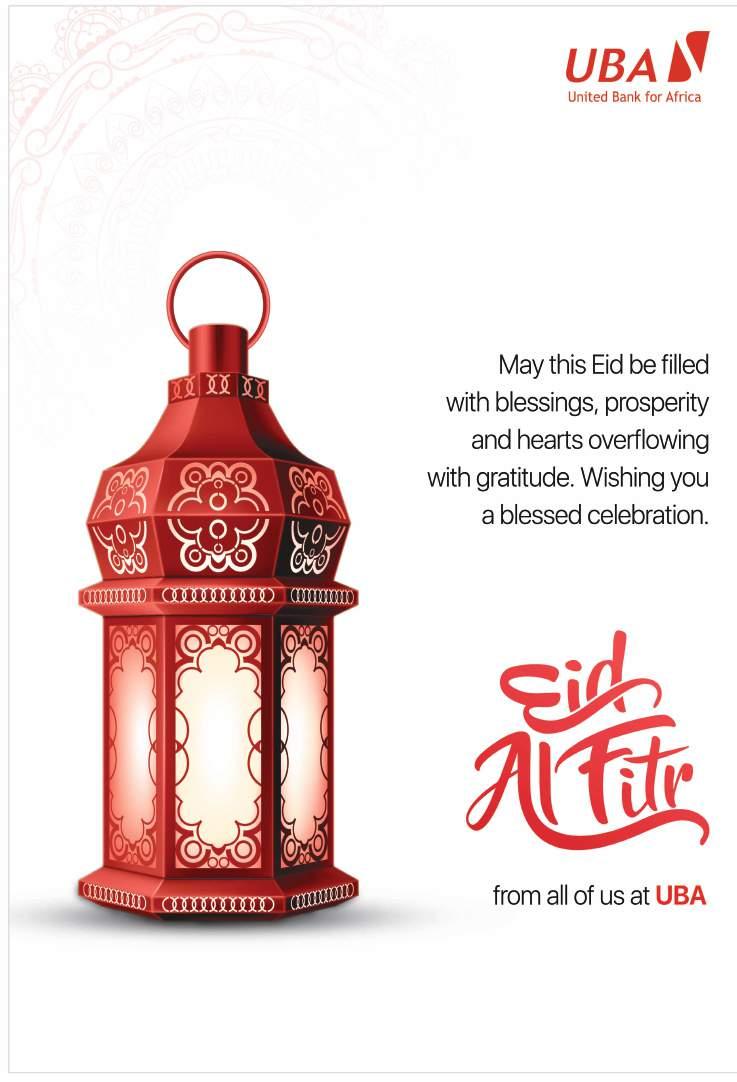 UBA
United Bank for Africa

May this Eid be filled with blessings, prosperity and hearts overflowing with gratitude. Wishing you a blessed celebration.

Eid
Al Fitr

from all of us at UBA